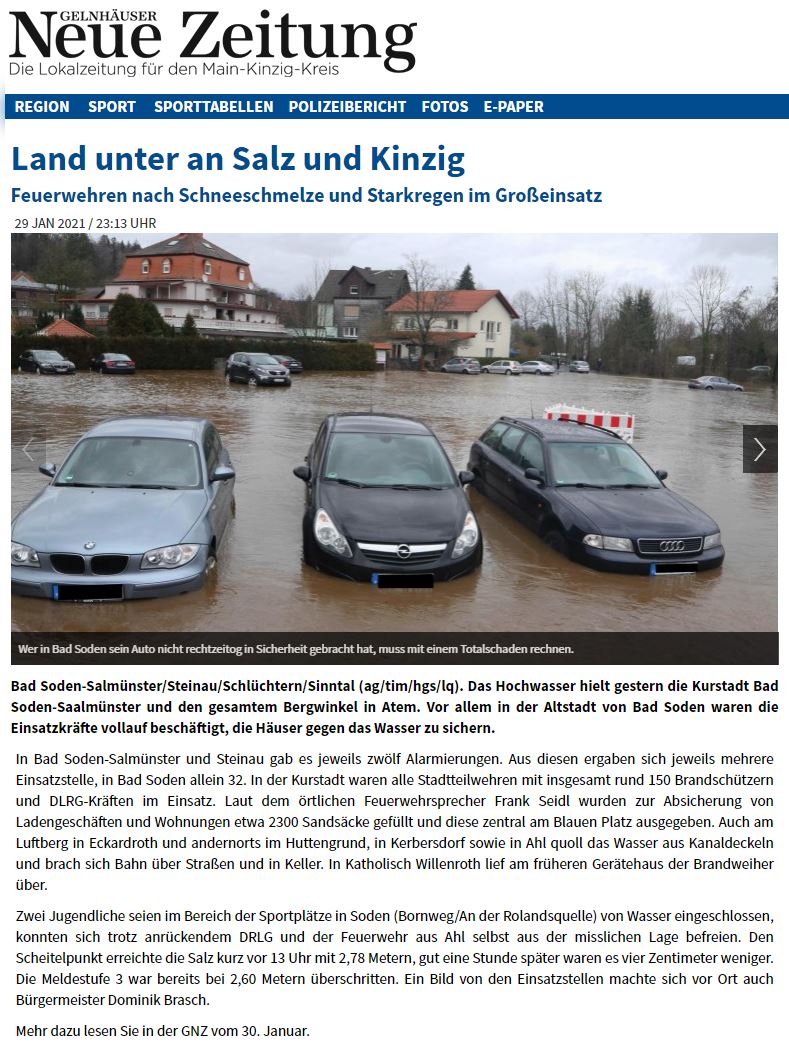 GELNHÄUSER
Neue Zeitung
Die Lokalzeitung für den Main-Kinzig-Kreis

REGION SPORT SPORTTABELLEN POLIZEIBERICHT FOTOS E-PAPER

Land unter an Salz und Kinzig

Feuerwehren nach Schneeschmelze und Starkregen im Großeinsatz

29 JAN 2021 / 23:13 UHR

Wer in Bad Soden sein Auto nicht rechtzeitog in Sicherheit gebracht hat, muss mit einem Totalschaden rechnen.

Bad Soden-Salmünster/Steinau/Schlüchtern/Sinntal (ag/tim/hgs/lq). Das Hochwasser hielt gestern die Kurstadt Bad Soden-Saalmünster und den gesamtem Bergwinkel in Atem. Vor allem in der Altstadt von Bad Soden waren die Einsatzkräfte vollauf beschäftigt, die Häuser gegen das Wasser zu sichern.

In Bad Soden-Salmünster und Steinau gab es jeweils zwölf Alarmierungen. Aus diesen ergaben sich jeweils mehrere Einsatzstelle, in Bad Soden allein 32. In der Kurstadt waren alle Stadtteilwehren mit insgesamt rund 150 Brandschützern und DLRG-Kräften im Einsatz. Laut dem örtlichen Feuerwehrsprecher Frank Seidl wurden zur Absicherung von Ladengeschäften und Wohnungen etwa 2300 Sandsäcke gefüllt und diese zentral am Blauen Platz ausgegeben. Auch am Luftberg in Eckardroth und andernorts im Huttengrund, in Kerbersdorf sowie in Ahl quoll das Wasser aus Kanaldeckeln und brach sich Bahn über Straßen und in Keller. In Katholisch Willenroth lief am früheren Gerätehaus der Brandweiher über.

Zwei Jugendliche seien im Bereich der Sportplätze in Soden (Bornweg/An der Rolandsquelle) von Wasser eingeschlossen, konnten sich trotz anrückendem DRLG und der Feuerwehr aus Ahl selbst aus der misslichen Lage befreien. Den Scheitelpunkt erreichte die Salz kurz vor 13 Uhr mit 2,78 Metern, gut eine Stunde später waren es vier Zentimeter weniger. Die Meldestufe 3 war bereits bei 2,60 Metern überschritten. Ein Bild von den Einsatzstellen machte sich vor Ort auch Bürgermeister Dominik Brasch.

Mehr dazu lesen Sie in der GNZ vom 30. Januar.